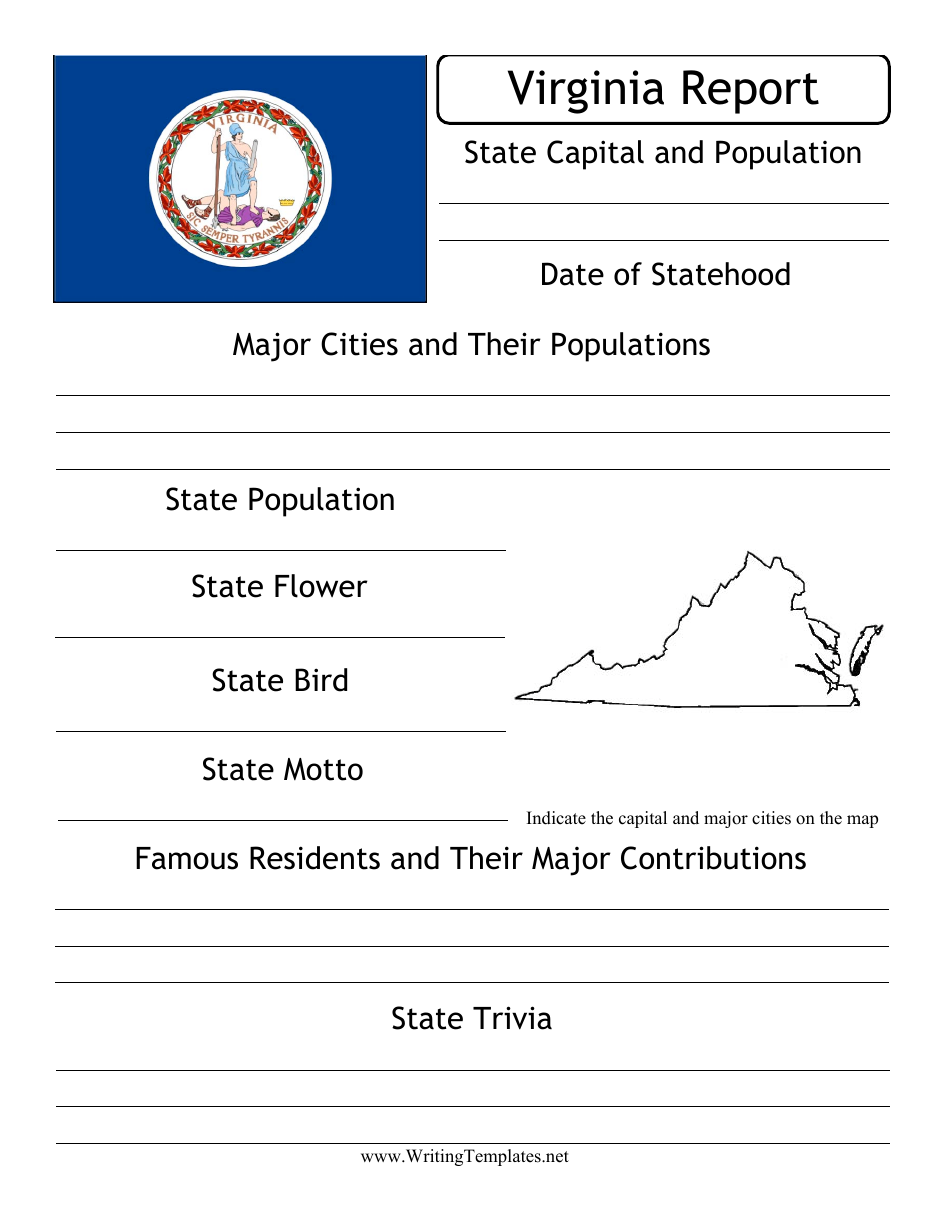 VIRGINIA
SIC SEMPER TYRANNIS

Virginia Report

State Capital and Population

Date of Statehood

Major Cities and Their Populations

State Population

State Flower

State Bird

State Motto

Indicate the capital and major cities on the map

Famous Residents and Their Major Contributions

State Trivia

www.WritingTemplates.net